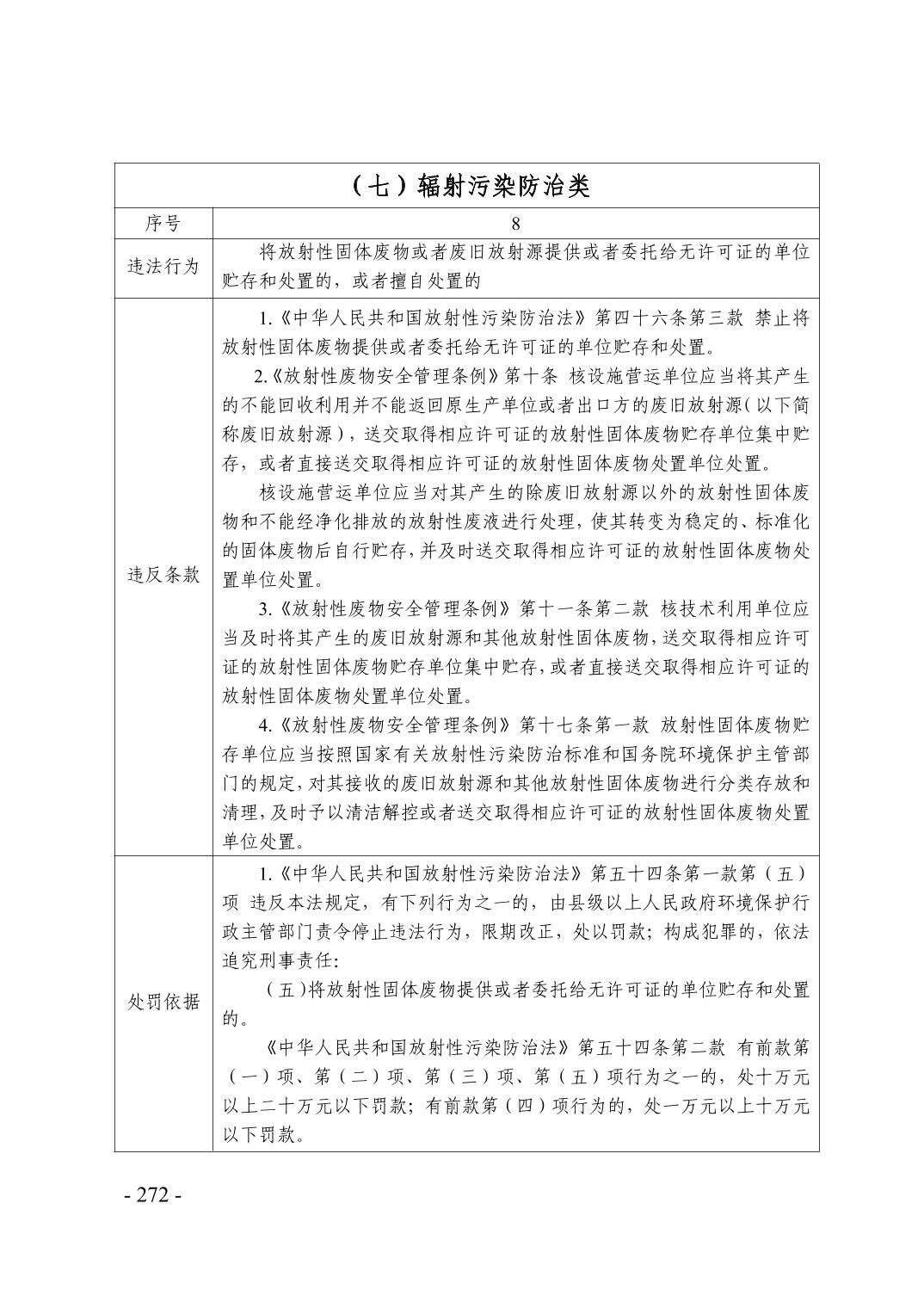 | （七）辐射污染防治类 | |
|---|---|
| 序号 | 8 |
| 违法行为 | 将放射性固体废物或者废旧放射源提供或者委托给无许可证的单位贮存和处置的，或者擅自处置的 |
| 违反条款 | 1.《中华人民共和国放射性污染防治法》第四十六条第三款 禁止将放射性固体废物提供或者委托给无许可证的单位贮存和处置。<br>2.《放射性废物安全管理条例》第十条 核设施营运单位应当将其产生的不能回收利用并不能返回原生产单位或者出口方的废旧放射源（以下简称废旧放射源），送交取得相应许可证的放射性固体废物贮存单位集中贮存，或者直接送交取得相应许可证的放射性固体废物处置单位处置。<br>核设施营运单位应当对其产生的除废旧放射源以外的放射性固体废物和不能经净化排放的放射性废液进行处理，使其转变为稳定的、标准化的固体废物后自行贮存，并及时送交取得相应许可证的放射性固体废物处置单位处置。<br>3.《放射性废物安全管理条例》第十一条第二款 核技术利用单位应当及时将其产生的废旧放射源和其他放射性固体废物，送交取得相应许可证的放射性固体废物贮存单位集中贮存，或者直接送交取得相应许可证的放射性固体废物处置单位处置。<br>4.《放射性废物安全管理条例》第十七条第一款 放射性固体废物贮存单位应当按照国家有关放射性污染防治标准和国务院环境保护主管部门的规定，对其接收的废旧放射源和其他放射性固体废物进行分类存放和清理，及时予以清洁解控或者送交取得相应许可证的放射性固体废物处置单位处置。 |
| 处罚依据 | 1.《中华人民共和国放射性污染防治法》第五十四条第一款第（五）项 违反本法规定，有下列行为之一的，由县级以上人民政府环境保护行政主管部门责令停止违法行为，限期改正，处以罚款；构成犯罪的，依法追究刑事责任：<br>（五）将放射性固体废物提供或者委托给无许可证的单位贮存和处置的。<br>《中华人民共和国放射性污染防治法》第五十四条第二款 有前款第（一）项、第（二）项、第（三）项、第（五）项行为之一的，处十万元以上二十万元以下罚款；有前款第（四）项行为的，处一万元以上十万元以下罚款。 |

- 272 -